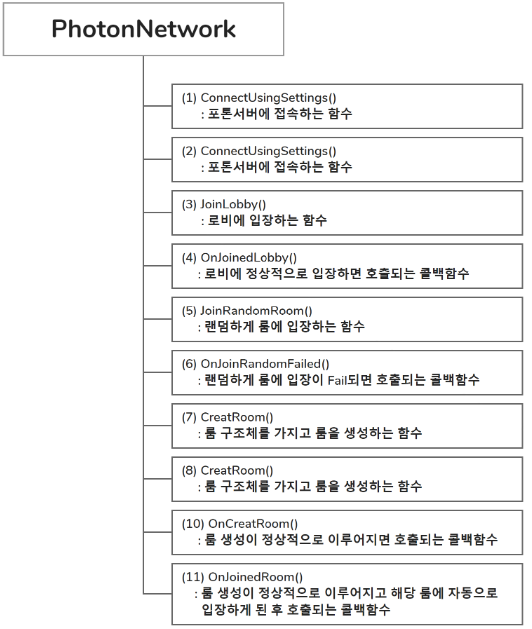 PhotonNetwork

(1) ConnectUsingSettings()
: 포톤서버에 접속하는 함수

(2) ConnectUsingSettings()
: 포톤서버에 접속하는 함수

(3) JoinLobby()
: 로비에 입장하는 함수

(4) OnJoinedLobby()
: 로비에 정상적으로 입장하면 호출되는 콜백함수

(5) JoinRandomRoom()
: 랜덤하게 룸에 입장하는 함수

(6) OnJoinRandomFailed()
: 랜덤하게 룸에 입장이 Fail되면 호출되는 콜백함수

(7) CreatRoom()
: 룸 구조체를 가지고 룸을 생성하는 함수

(8) CreatRoom()
: 룸 구조체를 가지고 룸을 생성하는 함수

(10) OnCreatRoom()
: 룸 생성이 정상적으로 이루어지면 호출되는 콜백함수

(11) OnJoinedRoom()
: 룸 생성이 정상적으로 이루어지고 해당 룸에 자동으로 입장하게 된 후 호출되는 콜백함수